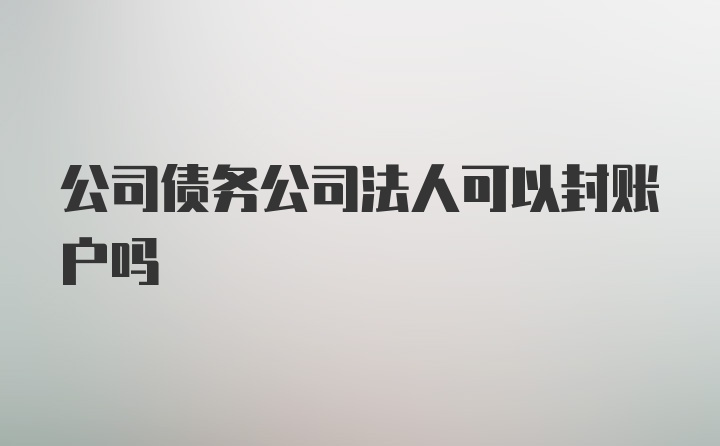 公司债务公司法人可以封账户吗